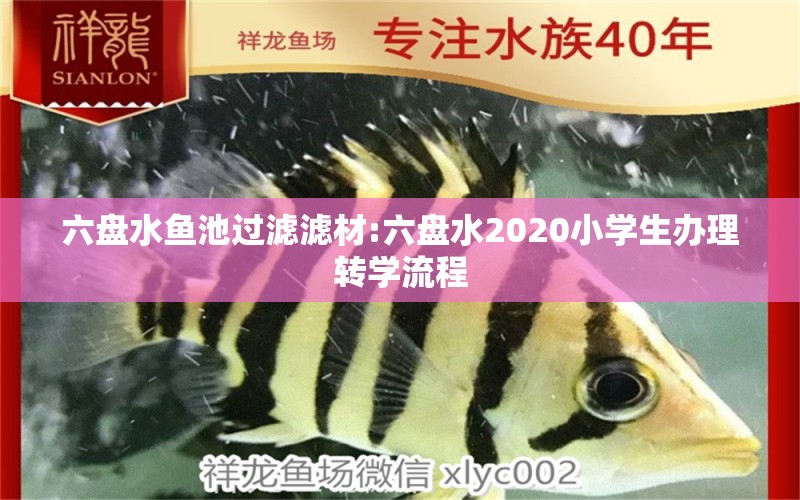 祥龍
SIANLON®

祥龙鱼场 专注水族40年

六盘水鱼池过滤滤材:六盘水2020小学生办理转学流程

祥龙鱼场微信 xlyc002